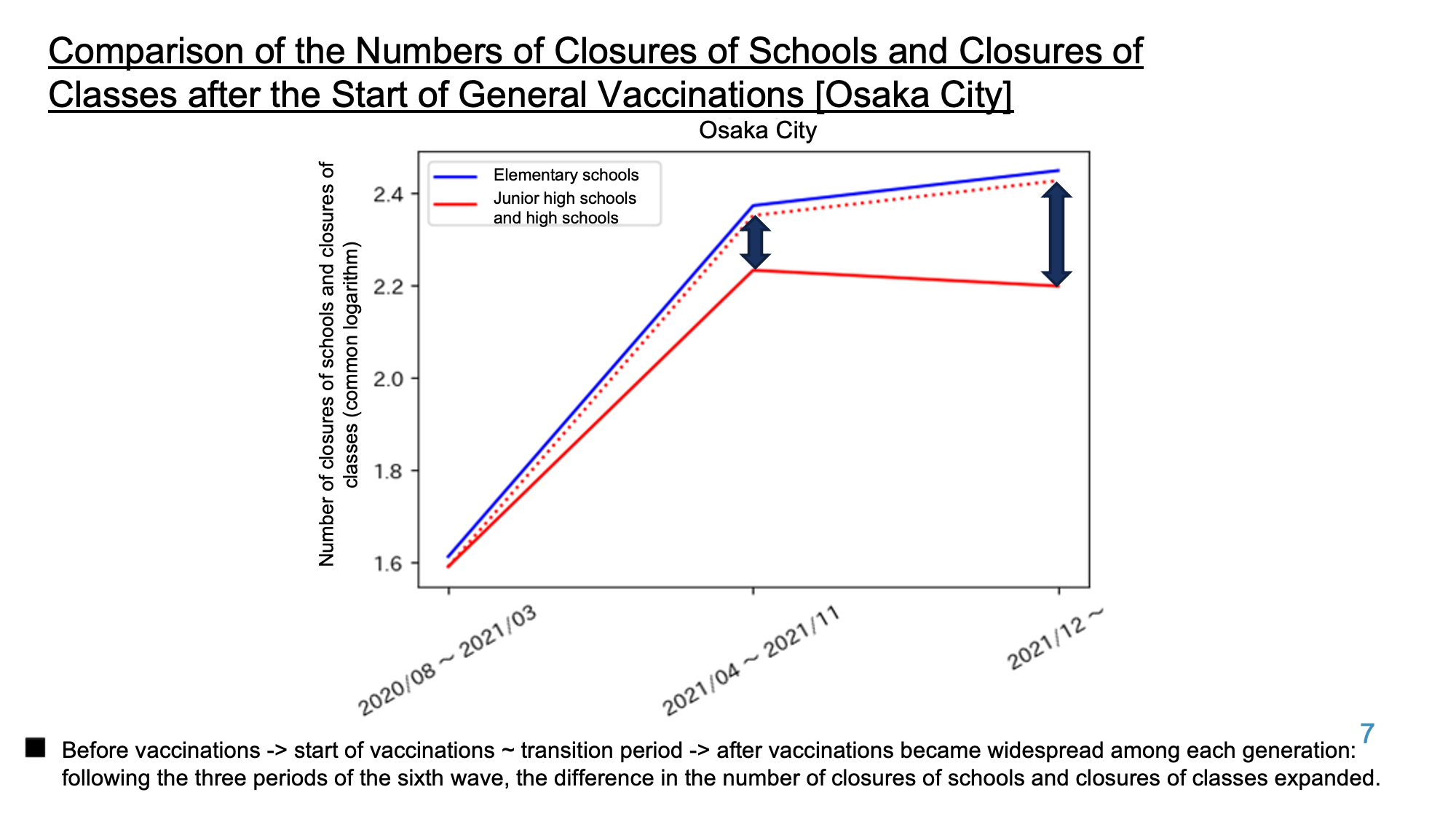 Comparison of the Numbers of Closures of Schools and Closures of Classes after the Start of General Vaccinations [Osaka City]

Osaka City

Elementary schools
Junior high schools and high schools

Number of closures of schools and closures of classes (common logarithm)

2.4
2.2
2.0
1.8
1.6

2020/08～2021/03
2021/04～2021/11
2021/12～

7

■ Before vaccinations -> start of vaccinations ~ transition period -> after vaccinations became widespread among each generation: following the three periods of the sixth wave, the difference in the number of closures of schools and closures of classes expanded.